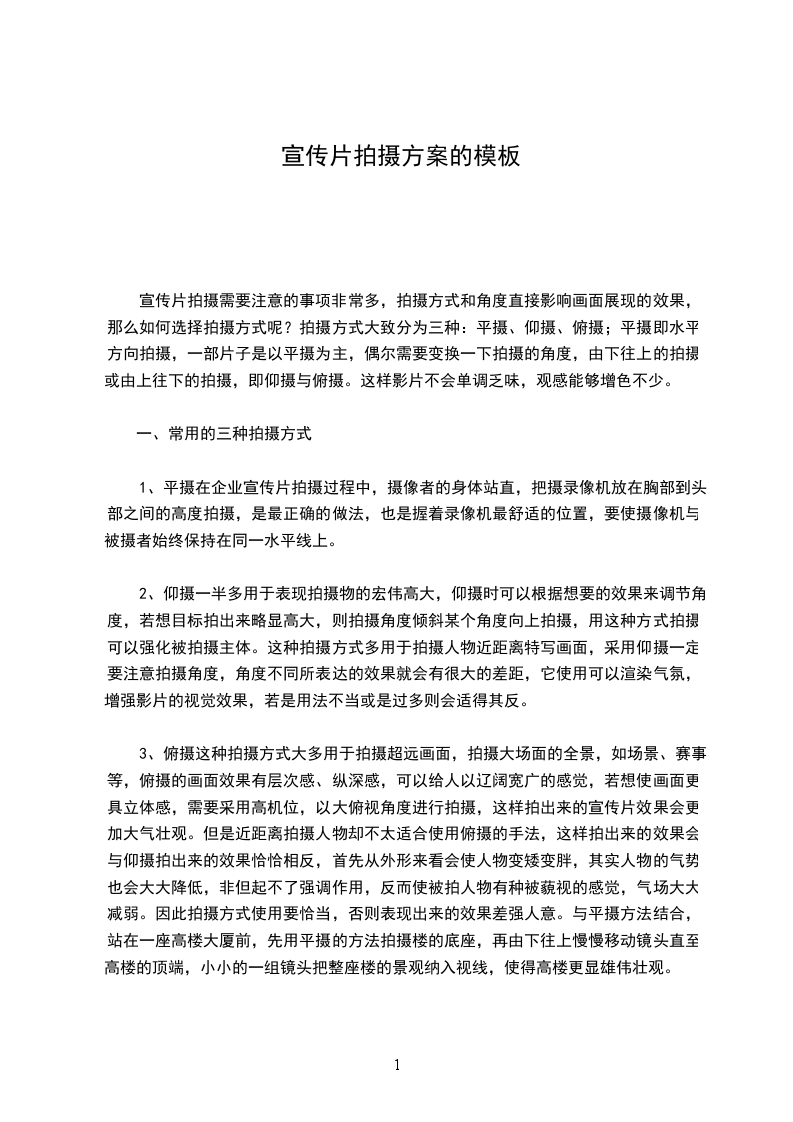 宣传片拍摄方案的模板

宣传片拍摄需要注意的事项非常多，拍摄方式和角度直接影响画面展现的效果，那么如何选择拍摄方式呢？拍摄方式大致分为三种：平摄、仰摄、俯摄；平摄即水平方向拍摄，一部片子是以平摄为主，偶尔需要变换一下拍摄的角度，由下往上的拍摄或由上往下的拍摄，即仰摄与俯摄。这样影片不会单调乏味，观感能够增色不少。

一、常用的三种拍摄方式

1、平摄在企业宣传片拍摄过程中，摄像者的身体站直，把摄录像机放在胸部到头部之间的高度拍摄，是最正确的做法，也是握着录像机最舒适的位置，要使摄像机与被摄者始终保持在同一水平线上。

2、仰摄一半多用于表现拍摄物的宏伟高大，仰摄时可以根据想要的效果来调节角度，若想目标拍出来略显高大，则拍摄角度倾斜某个角度向上拍摄，用这种方式拍摄可以强化被拍摄主体。这种拍摄方式多用于拍摄人物近距离特写画面，采用仰摄一定要注意拍摄角度，角度不同所表达的效果就会有很大的差距，它使用可以渲染气氛，增强影片的视觉效果，若是用法不当或是过多则会适得其反。

3、俯摄这种拍摄方式大多用于拍摄超远画面，拍摄大场面的全景，如场景、赛事等，俯摄的画面效果有层次感、纵深感，可以给人以辽阔宽广的感觉，若想使画面更具立体感，需要采用高机位，以大俯视角度进行拍摄，这样拍出来的宣传片效果会更加大气壮观。但是近距离拍摄人物却不太适合使用俯摄的手法，这样拍出来的效果会与仰摄拍出来的效果恰恰相反，首先从外形来看会使人物变矮变胖，其实人物的气势也会大大降低，非但起不了强调作用，反而使被拍人物有种被藐视的感觉，气场大大减弱。因此拍摄方式使用要恰当，否则表现出来的效果差强人意。与平摄方法结合，站在一座高楼大厦前，先用平摄的方法拍摄楼的底座，再由下往上慢慢移动镜头直至高楼的顶端，小小的一组镜头把整座楼的景观纳入视线，使得高楼更显雄伟壮观。

1